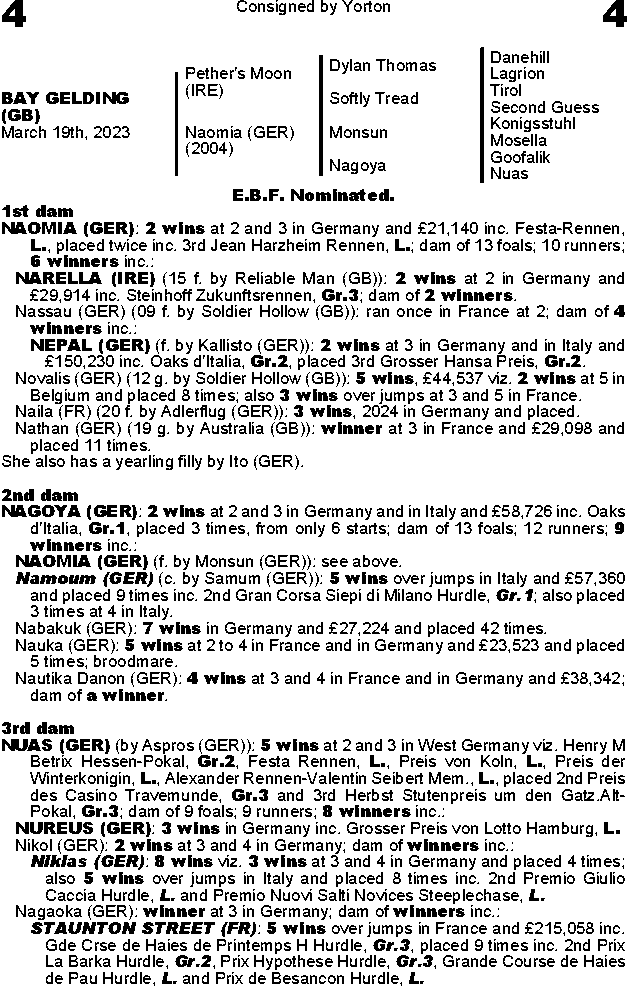 4 Consigned by Yorton 4

BAY GELDING (GB)
March 19th, 2023

Pether's Moon (IRE)
Naomia (GER) (2004)

Dylan Thomas
Softly Tread
Monsun
Nagoya

Danehill
Lagrion
Tirol
Second Guess
Konigsstuhl
Mosella
Goofalik
Nuas

E.B.F. Nominated.

1st dam
NAOMIA (GER): 2 wins at 2 and 3 in Germany and £21,140 inc. Festa-Rennen, L., placed twice inc. 3rd Jean Harzheim Rennen, L.; dam of 13 foals; 10 runners; 6 winners inc.:
NARELLA (IRE) (15 f. by Reliable Man (GB)): 2 wins at 2 in Germany and £29,914 inc. Steinhoff Zukunftsrennen, Gr.3; dam of 2 winners.
Nassau (GER) (09 f. by Soldier Hollow (GB)): ran once in France at 2; dam of 4 winners inc.:
NEPAL (GER) (f. by Kallisto (GER)): 2 wins at 3 in Germany and in Italy and £150,230 inc. Oaks d'Italia, Gr.2, placed 3rd Grosser Hansa Preis, Gr.2.
Novalis (GER) (12 g. by Soldier Hollow (GB)): 5 wins, £44,537 viz. 2 wins at 5 in Belgium and placed 8 times; also 3 wins over jumps at 3 and 5 in France.
Naila (FR) (20 f. by Adlerflug (GER)): 3 wins, 2024 in Germany and placed.
Nathan (GER) (19 g. by Australia (GB)): winner at 3 in France and £29,098 and placed 11 times.
She also has a yearling filly by Ito (GER).

2nd dam
NAGOYA (GER): 2 wins at 2 and 3 in Germany and in Italy and £58,726 inc. Oaks d'Italia, Gr.1, placed 3 times, from only 6 starts; dam of 13 foals; 12 runners; 9 winners inc.:
NAOMIA (GER) (f. by Monsun (GER)): see above.
Namoum (GER) (c. by Samum (GER)): 5 wins over jumps in Italy and £57,360 and placed 9 times inc. 2nd Gran Corsa Siepi di Milano Hurdle, Gr.1; also placed 3 times at 4 in Italy.
Nabakuk (GER): 7 wins in Germany and £27,224 and placed 42 times.
Nauka (GER): 5 wins at 2 to 4 in France and in Germany and £23,523 and placed 5 times; broodmare.
Nautika Danon (GER): 4 wins at 3 and 4 in France and in Germany and £38,342; dam of a winner.

3rd dam
NUAS (GER) (by Aspros (GER)): 5 wins at 2 and 3 in West Germany viz. Henry M Betrix Hessen-Pokal, Gr.2, Festa Rennen, L., Preis von Koln, L., Preis der Winterkonigin, L., Alexander Rennen-Valentin Seibert Mem., L., placed 2nd Preis des Casino Travemunde, Gr.3 and 3rd Herbst Stutenpreis um den Gatz.Alt-Pokal, Gr.3; dam of 9 foals; 9 runners; 8 winners inc.:
NUREUS (GER): 3 wins in Germany inc. Grosser Preis von Lotto Hamburg, L.
Nikol (GER): 2 wins at 3 and 4 in Germany; dam of winners inc.:
Niklas (GER): 8 wins viz. 3 wins at 3 and 4 in Germany and placed 4 times; also 5 wins over jumps in Italy and placed 8 times inc. 2nd Premio Giulio Caccia Hurdle, L. and Premio Nuovi Salti Novices Steeplechase, L.
Nagaoka (GER): winner at 3 in Germany; dam of winners inc.:
STAUNTON STREET (FR): 5 wins over jumps in France and £215,058 inc. Gde Crse de Haies de Printemps H Hurdle, Gr.3, placed 9 times inc. 2nd Prix La Barka Hurdle, Gr.2, Prix Hypothese Hurdle, Gr.3, Grande Course de Haies de Pau Hurdle, L. and Prix de Besancon Hurdle, L.